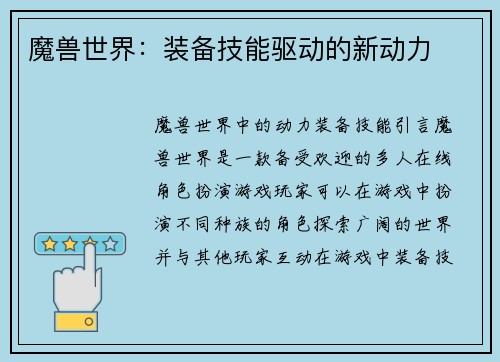 魔兽世界：装备技能驱动的新动力

魔兽世界中的动力装备技能引言魔兽世界是一款备受欢迎的多人在线角色扮演游戏玩家可以在游戏中扮演不同种族的角色探索广阔的世界并与其他玩家互动在游戏中装备技